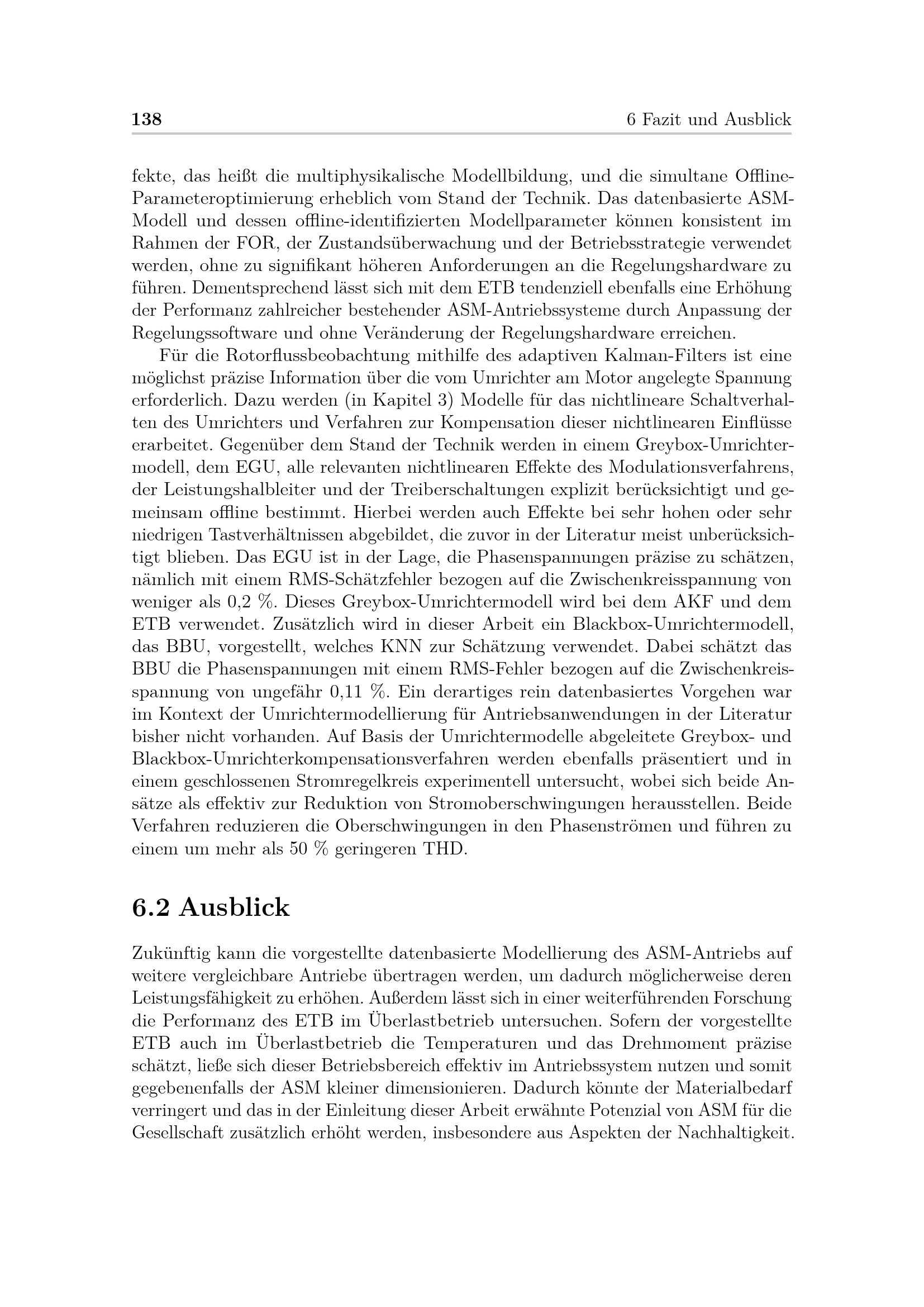 138 6 Fazit und Ausblick

fekte, das heißt die multiphysikalische Modellbildung, und die simultane Offline-Parameteroptimierung erheblich vom Stand der Technik. Das datenbasierte ASM-Modell und dessen offline-identifizierten Modellparameter können konsistent im Rahmen der FOR, der Zustandsüberwachung und der Betriebsstrategie verwendet werden, ohne zu signifikant höheren Anforderungen an die Regelungshardware zu führen. Dementsprechend lässt sich mit dem ETB tendenziell ebenfalls eine Erhöhung der Performanz zahlreicher bestehender ASM-Antriebssysteme durch Anpassung der Regelungssoftware und ohne Veränderung der Regelungshardware erreichen.

Für die Rotorflussbeobachtung mithilfe des adaptiven Kalman-Filters ist eine möglichst präzise Information über die vom Umrichter am Motor angelegte Spannung erforderlich. Dazu werden (in Kapitel 3) Modelle für das nichtlineare Schaltverhalten des Umrichters und Verfahren zur Kompensation dieser nichtlinearen Einflüsse erarbeitet. Gegenüber dem Stand der Technik werden in einem Greybox-Umrichtermodell, dem EGU, alle relevanten nichtlinearen Effekte des Modulationsverfahrens, der Leistungshalbleiter und der Treiberschaltungen explizit berücksichtigt und gemeinsam offline bestimmt. Hierbei werden auch Effekte bei sehr hohen oder sehr niedrigen Tastverhältnissen abgebildet, die zuvor in der Literatur meist unberücksichtigt blieben. Das EGU ist in der Lage, die Phasenspannungen präzise zu schätzen, nämlich mit einem RMS-Schätzfehler bezogen auf die Zwischenkreisspannung von weniger als 0,2 %. Dieses Greybox-Umrichtermodell wird bei dem AKF und dem ETB verwendet. Zusätzlich wird in dieser Arbeit ein Blackbox-Umrichtermodell, das BBU, vorgestellt, welches KNN zur Schätzung verwendet. Dabei schätzt das BBU die Phasenspannungen mit einem RMS-Fehler bezogen auf die Zwischenkreisspannung von ungefähr 0,11 %. Ein derartiges rein datenbasiertes Vorgehen war im Kontext der Umrichtermodellierung für Antriebsanwendungen in der Literatur bisher nicht vorhanden. Auf Basis der Umrichtermodelle abgeleitete Greybox- und Blackbox-Umrichterkompensationsverfahren werden ebenfalls präsentiert und in einem geschlossenen Stromregelkreis experimentell untersucht, wobei sich beide Ansätze als effektiv zur Reduktion von Stromoberschwingungen herausstellen. Beide Verfahren reduzieren die Oberschwingungen in den Phasenströmen und führen zu einem um mehr als 50 % geringeren THD.

6.2 Ausblick

Zukünftig kann die vorgestellte datenbasierte Modellierung des ASM-Antriebs auf weitere vergleichbare Antriebe übertragen werden, um dadurch möglicherweise deren Leistungsfähigkeit zu erhöhen. Außerdem lässt sich in einer weiterführenden Forschung die Performanz des ETB im Überlastbetrieb untersuchen. Sofern der vorgestellte ETB auch im Überlastbetrieb die Temperaturen und das Drehmoment präzise schätzt, ließe sich dieser Betriebsbereich effektiv im Antriebssystem nutzen und somit gegebenenfalls der ASM kleiner dimensionieren. Dadurch könnte der Materialbedarf verringert und das in der Einleitung dieser Arbeit erwähnte Potenzial von ASM für die Gesellschaft zusätzlich erhöht werden, insbesondere aus Aspekten der Nachhaltigkeit.